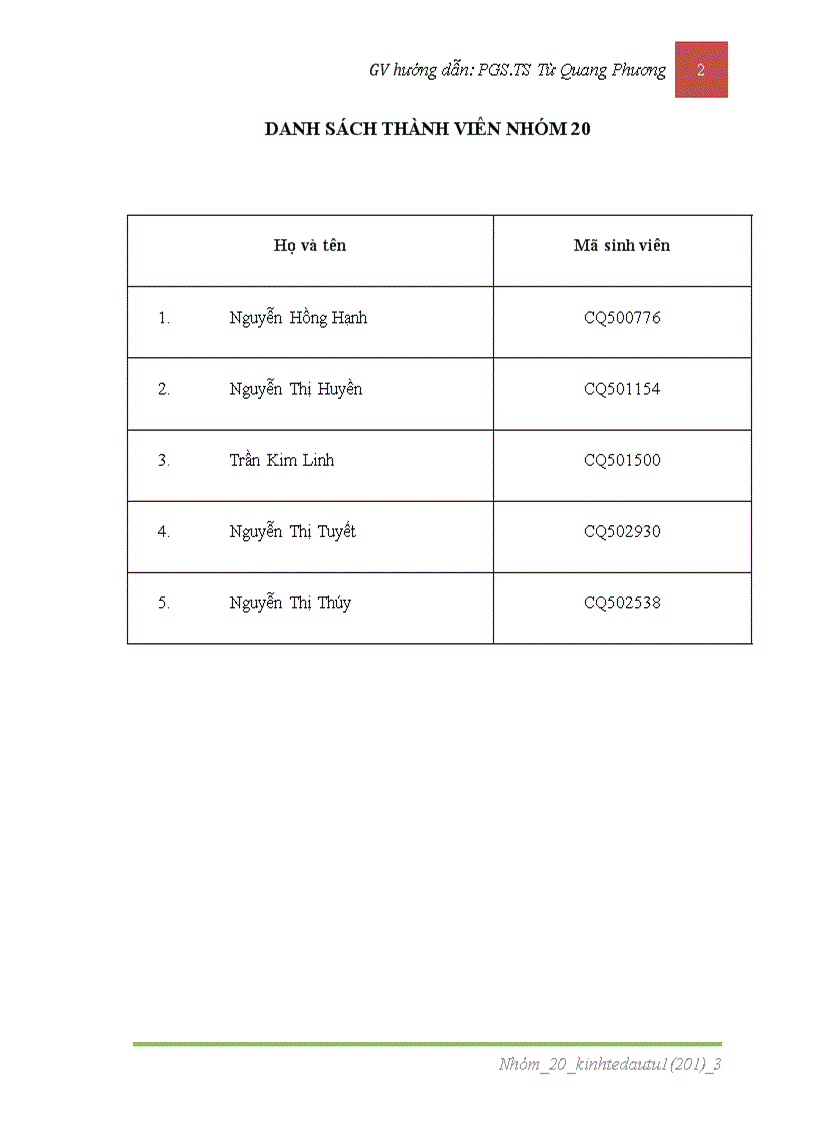 GV hướng dẫn: PGS.TS Từ Quang Phương 2

DANH SÁCH THÀNH VIÊN NHÓM 20

| Họ và tên | Mã sinh viên |
|---|---|
| 1. Nguyễn Hồng Hạnh | CQ500776 |
| 2. Nguyễn Thị Huyền | CQ501154 |
| 3. Trần Kim Linh | CQ501500 |
| 4. Nguyễn Thị Tuyết | CQ502930 |
| 5. Nguyễn Thị Thúy | CQ502538 |

Nhóm_20_kinhtedautu1(201)_3